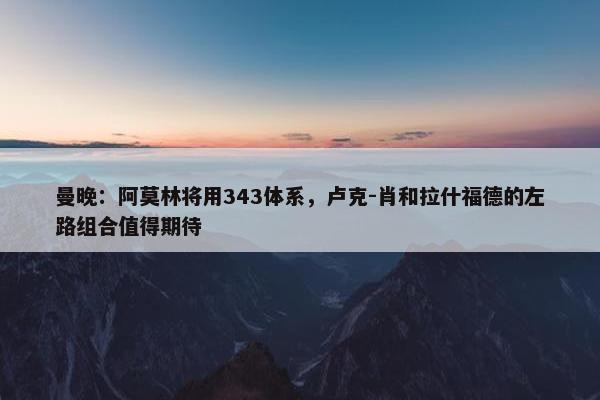 曼晚：阿莫林将用343体系，卢克-肖和拉什福德的左路组合值得期待